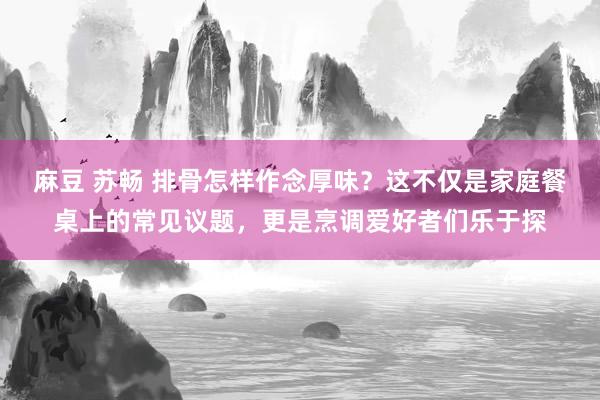 麻豆 苏畅 排骨怎样作念厚味？这不仅是家庭餐桌上的常见议题，更是烹调爱好者们乐于探